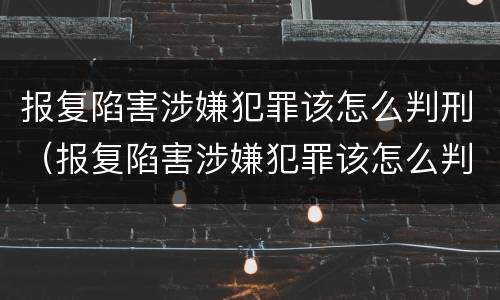 报复陷害涉嫌犯罪该怎么判刑（报复陷害涉嫌犯罪该怎么判